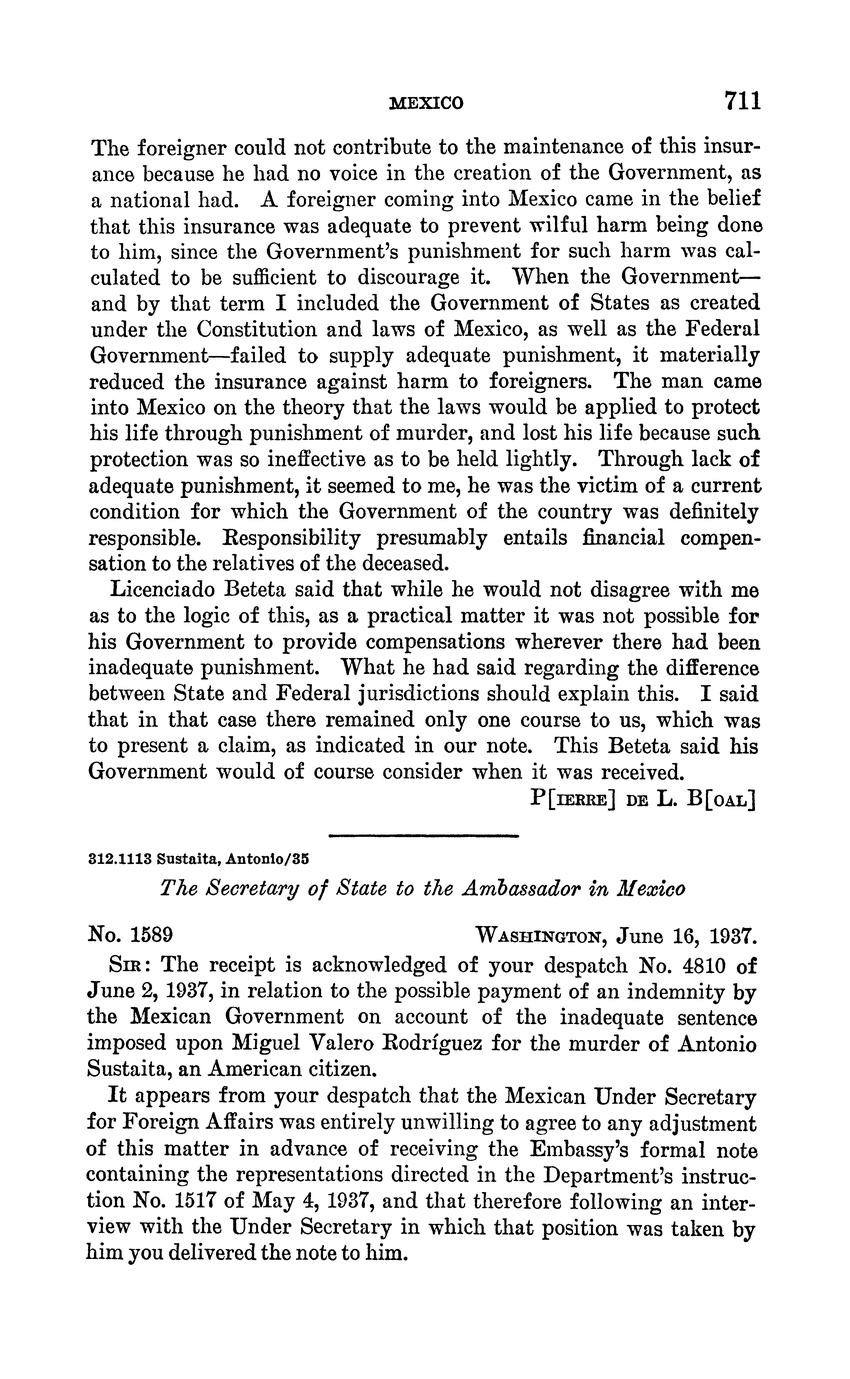 MEXICO 711

The foreigner could not contribute to the maintenance of this insurance because he had no voice in the creation of the Government, as a national had. A foreigner coming into Mexico came in the belief that this insurance was adequate to prevent wilful harm being done to him, since the Government's punishment for such harm was calculated to be sufficient to discourage it. When the Government—and by that term I included the Government of States as created under the Constitution and laws of Mexico, as well as the Federal Government—failed to supply adequate punishment, it materially reduced the insurance against harm to foreigners. The man came into Mexico on the theory that the laws would be applied to protect his life through punishment of murder, and lost his life because such protection was so ineffective as to be held lightly. Through lack of adequate punishment, it seemed to me, he was the victim of a current condition for which the Government of the country was definitely responsible. Responsibility presumably entails financial compensation to the relatives of the deceased.

Licenciado Beteta said that while he would not disagree with me as to the logic of this, as a practical matter it was not possible for his Government to provide compensations wherever there had been inadequate punishment. What he had said regarding the difference between State and Federal jurisdictions should explain this. I said that in that case there remained only one course to us, which was to present a claim, as indicated in our note. This Beteta said his Government would of course consider when it was received.

P[IERRE] DE L. B[OAL]

312.1113 Sustaita, Antonio/35

The Secretary of State to the Ambassador in Mexico

No. 1589 WASHINGTON, June 16, 1937.

SIR: The receipt is acknowledged of your despatch No. 4810 of June 2, 1937, in relation to the possible payment of an indemnity by the Mexican Government on account of the inadequate sentence imposed upon Miguel Valero Rodríguez for the murder of Antonio Sustaita, an American citizen.

It appears from your despatch that the Mexican Under Secretary for Foreign Affairs was entirely unwilling to agree to any adjustment of this matter in advance of receiving the Embassy's formal note containing the representations directed in the Department's instruction No. 1517 of May 4, 1937, and that therefore following an interview with the Under Secretary in which that position was taken by him you delivered the note to him.